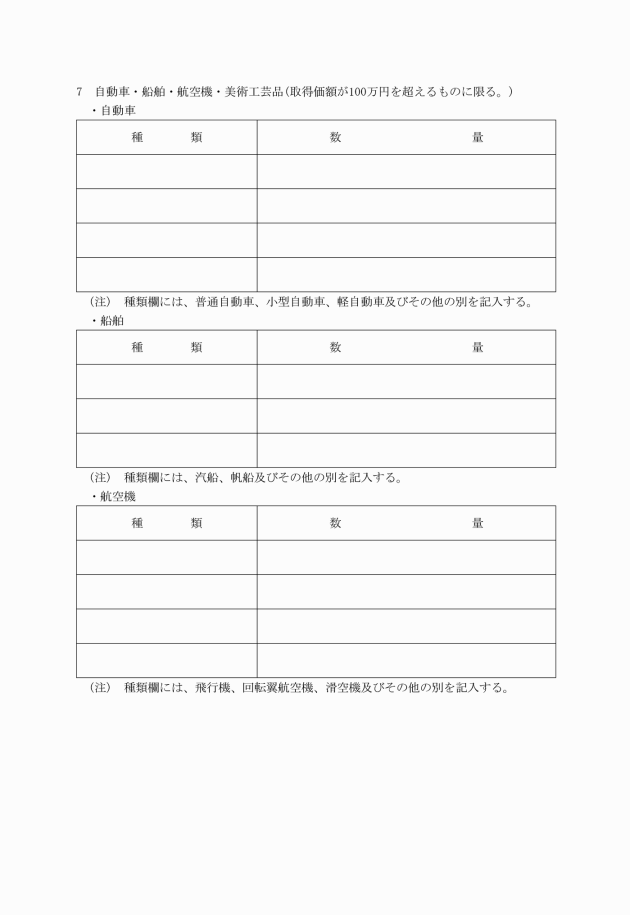 7　自動車・船舶・航空機・美術工芸品(取得価額が100万円を超えるものに限る。)

・自動車

| 種　　類 | 数　　　　量 |
|---|---|
| | |
| | |
| | |
| | |

(注)　種類欄には、普通自動車、小型自動車、軽自動車及びその他の別を記入する。

・船舶

| 種　　類 | 数　　　　量 |
|---|---|
| | |
| | |
| | |

(注)　種類欄には、汽船、帆船及びその他の別を記入する。

・航空機

| 種　　類 | 数　　　　量 |
|---|---|
| | |
| | |
| | |
| | |

(注)　種類欄には、飛行機、回転翼航空機、滑空機及びその他の別を記入する。